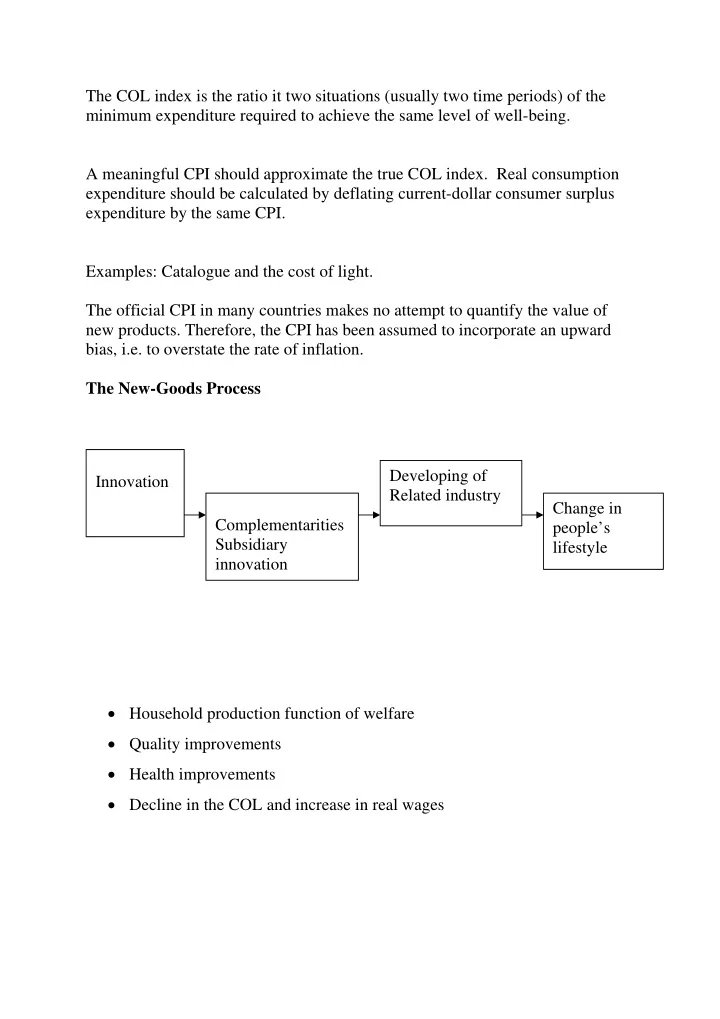 The COL index is the ratio it two situations (usually two time periods) of the minimum expenditure required to achieve the same level of well-being.

A meaningful CPI should approximate the true COL index. Real consumption expenditure should be calculated by deflating current-dollar consumer surplus expenditure by the same CPI.

Examples: Catalogue and the cost of light.

The official CPI in many countries makes no attempt to quantify the value of new products. Therefore, the CPI has been assumed to incorporate an upward bias, i.e. to overstate the rate of inflation.

**The New-Goods Process**

Innovation

Complementarities
Subsidiary
innovation

Developing of
Related industry

Change in
people's
lifestyle

• Household production function of welfare
• Quality improvements
• Health improvements
• Decline in the COL and increase in real wages